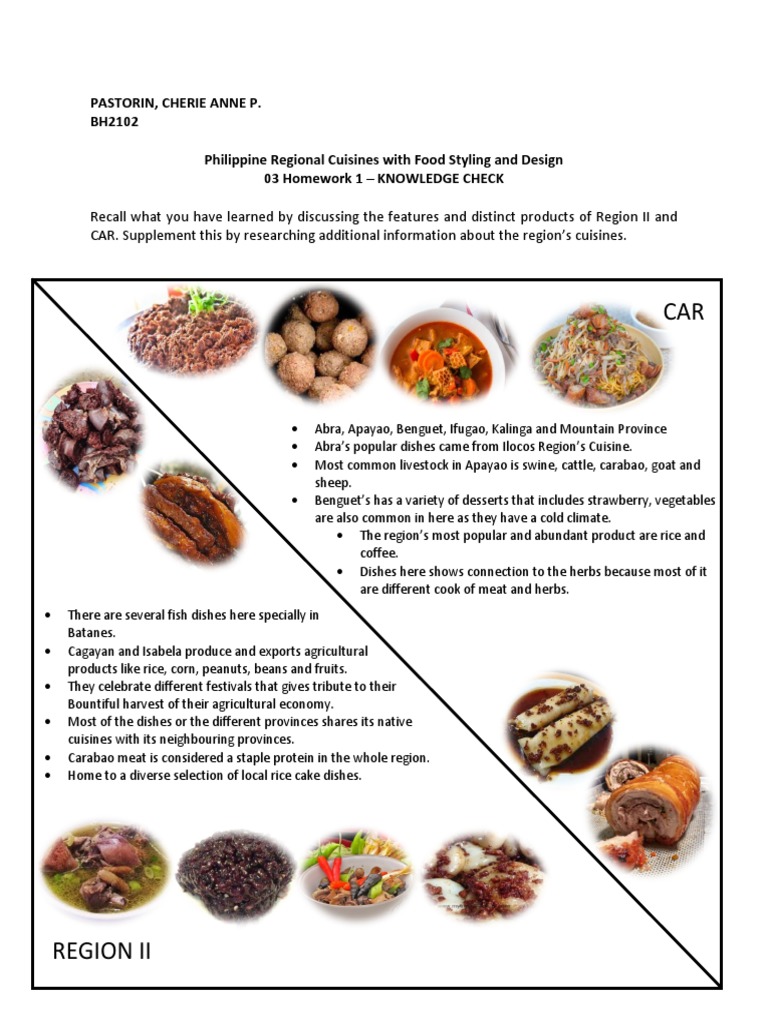 PASTORIN, CHERIE ANNE P.
BH2102

Philippine Regional Cuisines with Food Styling and Design
03 Homework 1 – KNOWLEDGE CHECK

Recall what you have learned by discussing the features and distinct products of Region II and CAR. Supplement this by researching additional information about the region's cuisines.

CAR

- Abra, Apayao, Benguet, Ifugao, Kalinga and Mountain Province
- Abra's popular dishes came from Ilocos Region's Cuisine.
- Most common livestock in Apayao is swine, cattle, carabao, goat and sheep.
- Benguet's has a variety of desserts that includes strawberry, vegetables are also common in here as they have a cold climate.
  - The region's most popular and abundant product are rice and coffee.
  - Dishes here shows connection to the herbs because most of it are different cook of meat and herbs.

- There are several fish dishes here specially in Batanes.
- Cagayan and Isabela produce and exports agricultural products like rice, corn, peanuts, beans and fruits.
- They celebrate different festivals that gives tribute to their Bountiful harvest of their agricultural economy.
- Most of the dishes or the different provinces shares its native cuisines with its neighbouring provinces.
- Carabao meat is considered a staple protein in the whole region.
- Home to a diverse selection of local rice cake dishes.

REGION II